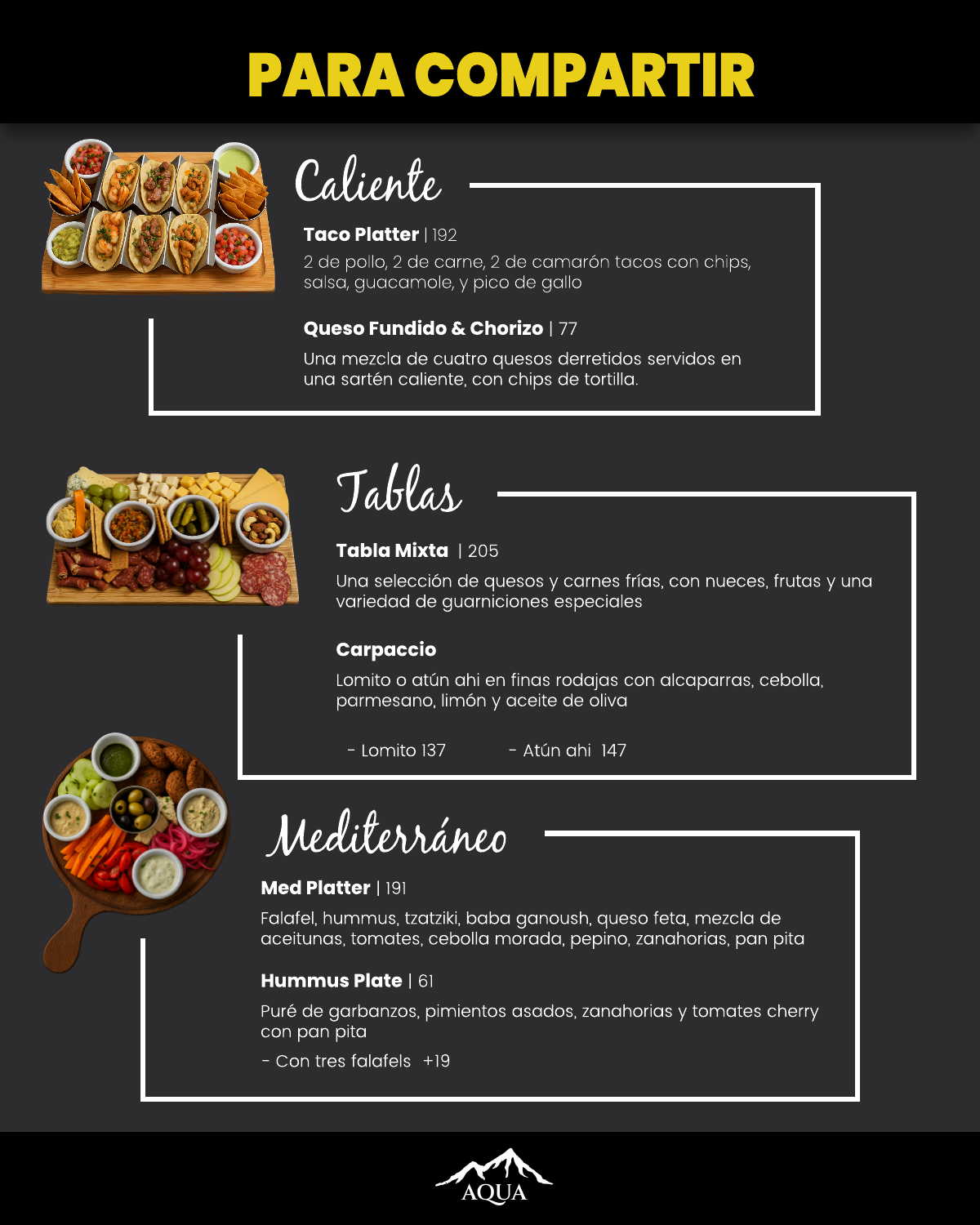 PARA COMPARTIR

Caliente

Taco Platter | 192

2 de pollo, 2 de carne, 2 de camarón tacos con chips, salsa, guacamole, y pico de gallo

Queso Fundido & Chorizo | 77

Una mezcla de cuatro quesos derretidos servidos en una sartén caliente, con chips de tortilla.

Tablas

Tabla Mixta | 205

Una selección de quesos y carnes frías, con nueces, frutas y una variedad de guarniciones especiales

Carpaccio

Lomito o atún ahi en finas rodajas con alcaparras, cebolla, parmesano, limón y aceite de oliva

- Lomito 137 - Atún ahi 147

Mediterráneo

Med Platter | 191

Falafel, hummus, tzatziki, baba ganoush, queso feta, mezcla de aceitunas, tomates, cebolla morada, pepino, zanahorias, pan pita

Hummus Plate | 61

Puré de garbanzos, pimientos asados, zanahorias y tomates cherry con pan pita

- Con tres falafels +19

AQUA